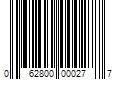 0 62800 00027 7